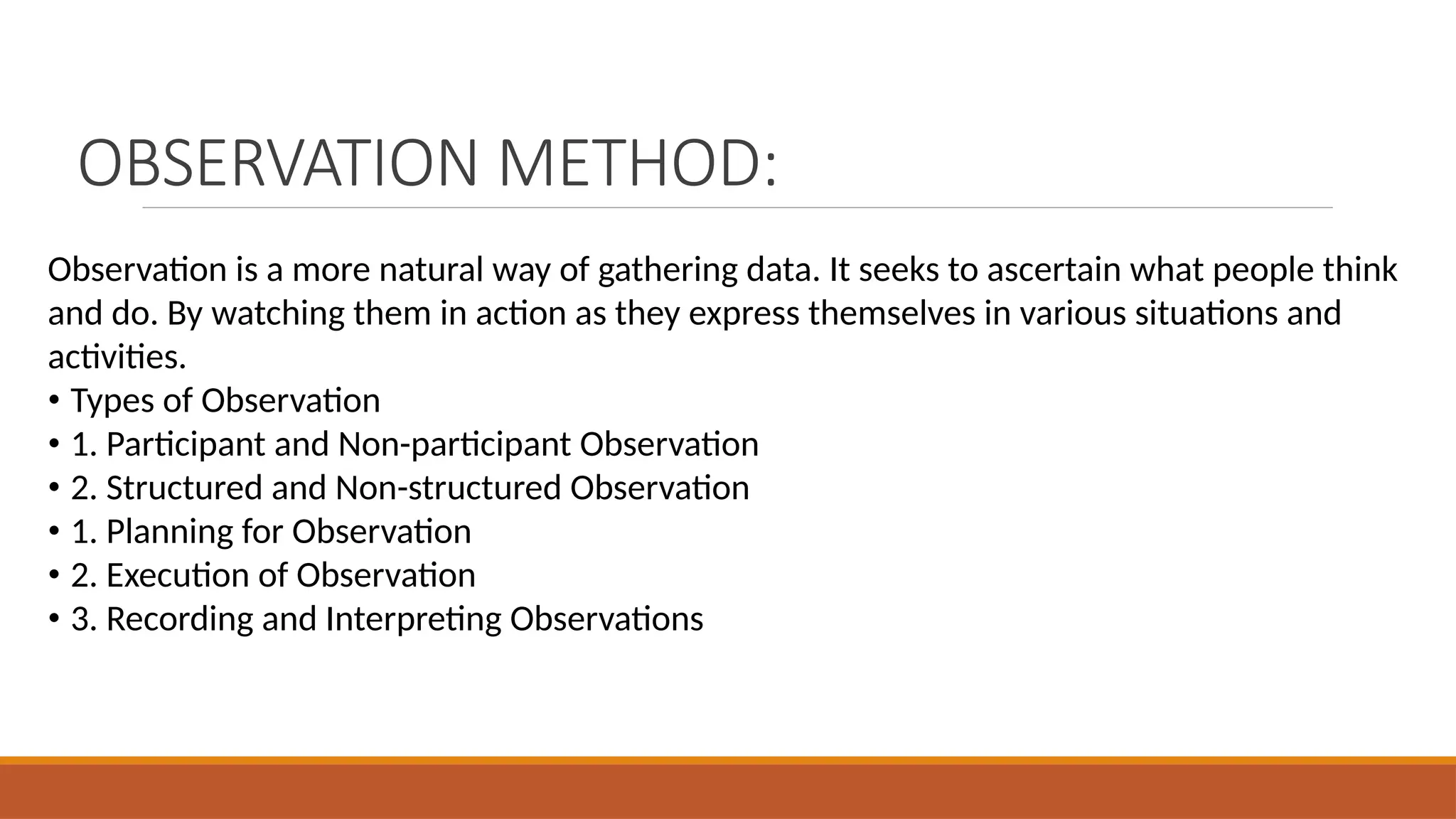 OBSERVATION METHOD:

Observation is a more natural way of gathering data. It seeks to ascertain what people think and do. By watching them in action as they express themselves in various situations and activities.

• Types of Observation
• 1. Participant and Non-participant Observation
• 2. Structured and Non-structured Observation
• 1. Planning for Observation
• 2. Execution of Observation
• 3. Recording and Interpreting Observations